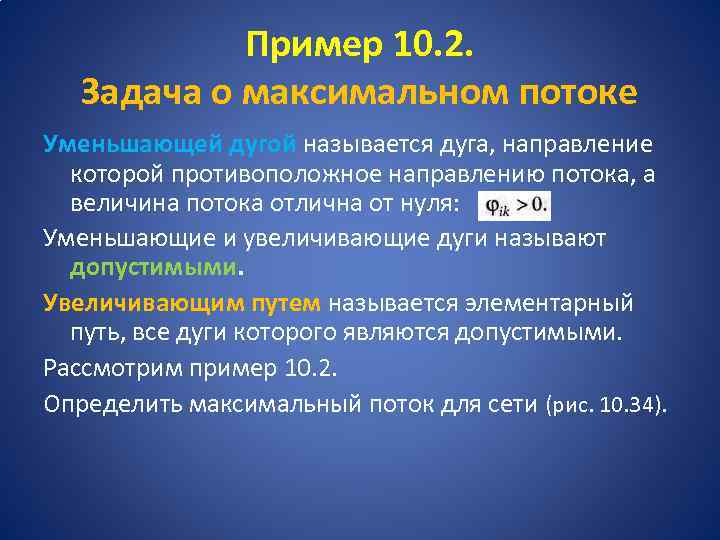 Пример 10.2.
Задача о максимальном потоке

Уменьшающей дугой называется дуга, направление которой противоположное направлению потока, а величина потока отлична от нуля: $\varphi_{ik} > 0.$

Уменьшающие и увеличивающие дуги называют допустимыми.

Увеличивающим путем называется элементарный путь, все дуги которого являются допустимыми.

Рассмотрим пример 10.2.

Определить максимальный поток для сети (рис. 10.34).